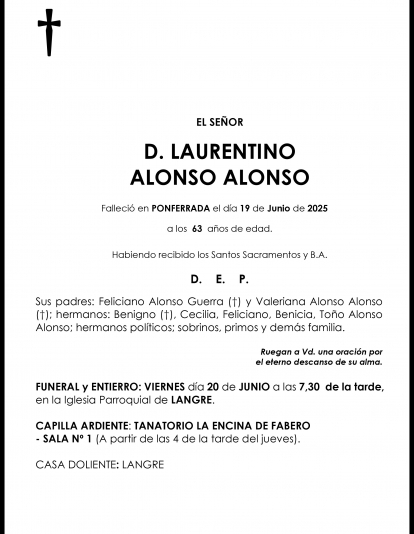 EL SEÑOR

D. LAURENTINO
ALONSO ALONSO

Falleció en PONFERRADA el día 19 de Junio de 2025

a los 63 años de edad.

Habiendo recibido los Santos Sacramentos y B.A.

D. E. P.

Sus padres: Feliciano Alonso Guerra (†) y Valeriana Alonso Alonso (†); hermanos: Benigno (†), Cecilia, Feliciano, Benicia, Toño Alonso Alonso; hermanos políticos; sobrinos, primos y demás familia.

Ruegan a Vd. una oración por el eterno descanso de su alma.

FUNERAL y ENTIERRO: VIERNES día 20 de JUNIO a las 7,30 de la tarde, en la Iglesia Parroquial de LANGRE.

CAPILLA ARDIENTE: TANATORIO LA ENCINA DE FABERO - SALA Nº 1 (A partir de las 4 de la tarde del jueves).

CASA DOLIENTE: LANGRE